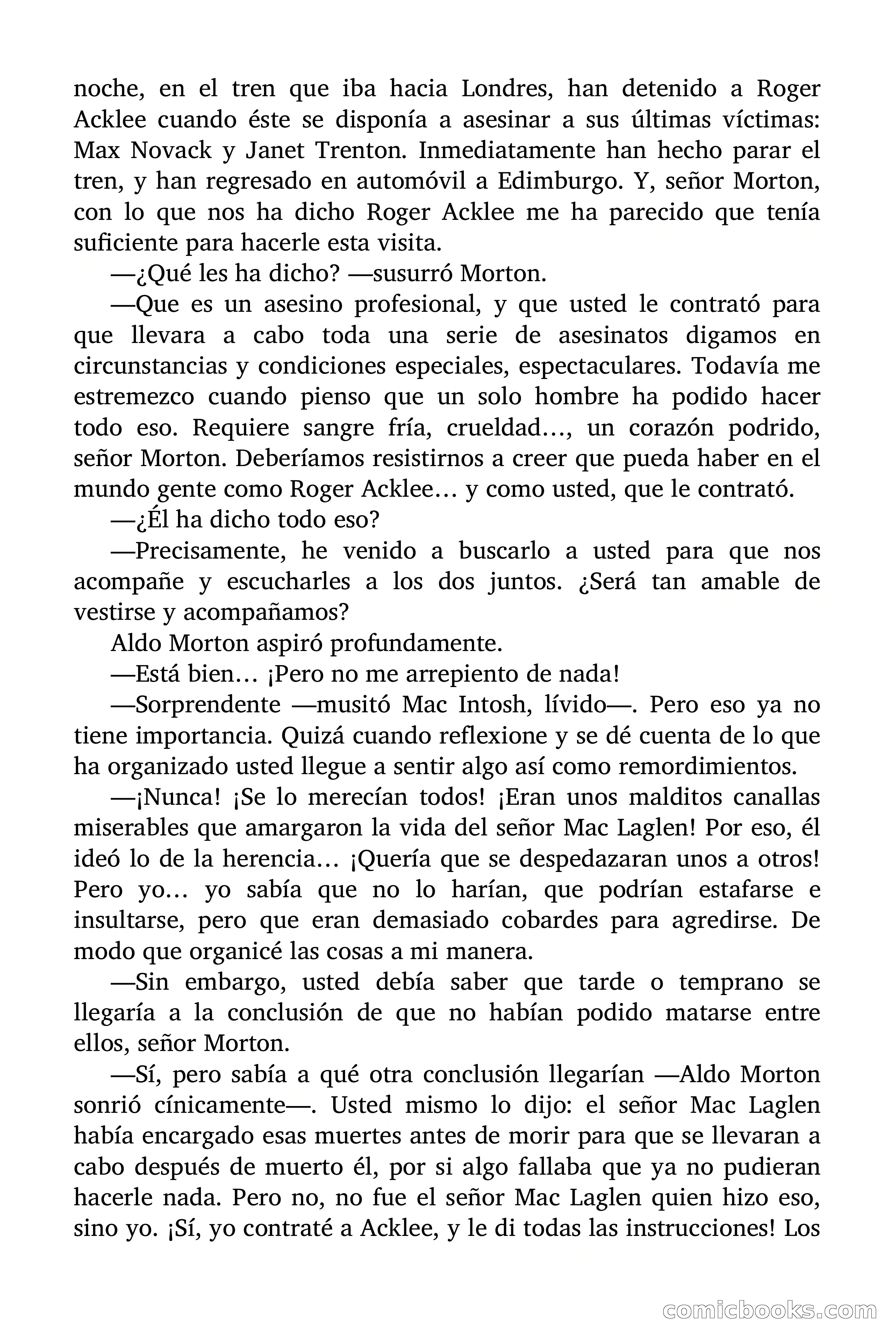 noche, en el tren que iba hacia Londres, han detenido a Roger Acklee cuando éste se disponía a asesinar a sus últimas víctimas: Max Novack y Janet Trenton. Inmediatamente han hecho parar el tren, y han regresado en automóvil a Edimburgo. Y, señor Morton, con lo que nos ha dicho Roger Acklee me ha parecido que tenía suficiente para hacerle esta visita.

—¿Qué les ha dicho? —susurró Morton.

—Que es un asesino profesional, y que usted le contrató para que llevara a cabo toda una serie de asesinatos digamos en circunstancias y condiciones especiales, espectaculares. Todavía me estremezco cuando pienso que un solo hombre ha podido hacer todo eso. Requiere sangre fría, crueldad…, un corazón podrido, señor Morton. Deberíamos resistirnos a creer que pueda haber en el mundo gente como Roger Acklee… y como usted, que le contrató.

—¿Él ha dicho todo eso?

—Precisamente, he venido a buscarlo a usted para que nos acompañe y escucharles a los dos juntos. ¿Será tan amable de vestirse y acompañamos?

Aldo Morton aspiró profundamente.

—Está bien… ¡Pero no me arrepiento de nada!

—Sorprendente —musitó Mac Intosh, lívido—. Pero eso ya no tiene importancia. Quizá cuando reflexione y se dé cuenta de lo que ha organizado usted llegue a sentir algo así como remordimientos.

—¡Nunca! ¡Se lo merecían todos! ¡Eran unos malditos canallas miserables que amargaron la vida del señor Mac Laglen! Por eso, él ideó lo de la herencia… ¡Quería que se despedazaran unos a otros! Pero yo… yo sabía que no lo harían, que podrían estafarse e insultarse, pero que eran demasiado cobardes para agredirse. De modo que organicé las cosas a mi manera.

—Sin embargo, usted debía saber que tarde o temprano se llegaría a la conclusión de que no habían podido matarse entre ellos, señor Morton.

—Sí, pero sabía a qué otra conclusión llegarían —Aldo Morton sonrió cínicamente—. Usted mismo lo dijo: el señor Mac Laglen había encargado esas muertes antes de morir para que se llevaran a cabo después de muerto él, por si algo fallaba que ya no pudieran hacerle nada. Pero no, no fue el señor Mac Laglen quien hizo eso, sino yo. ¡Sí, yo contraté a Acklee, y le di todas las instrucciones! Los

comicbooks.com